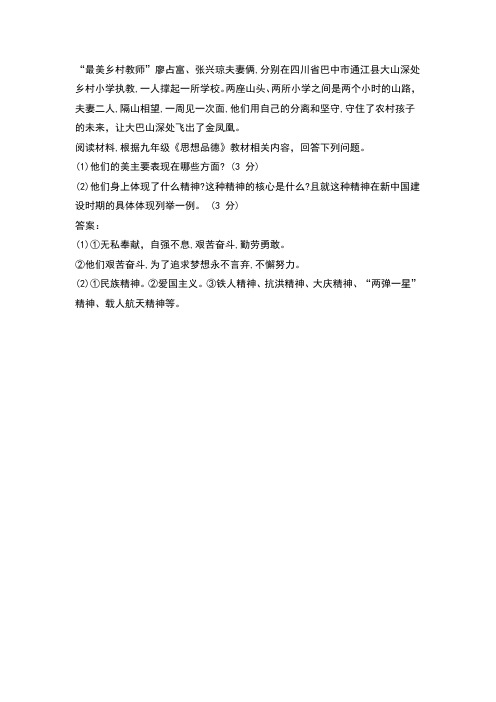 “最美乡村教师”廖占富、张兴琼夫妻俩,分别在四川省巴中市通江县大山深处乡村小学执教,一人撑起一所学校。两座山头、两所小学之间是两个小时的山路,夫妻二人,隔山相望,一周见一次面,他们用自己的分离和坚守,守住了农村孩子的未来,让大巴山深处飞出了金凤凰。

阅读材料,根据九年级《思想品德》教材相关内容,回答下列问题。

(1)他们的美主要表现在哪些方面?(3 分)

(2)他们身上体现了什么精神?这种精神的核心是什么?且就这种精神在新中国建设时期的具体体现列举一例。(3 分)

答案:

(1)①无私奉献,自强不息,艰苦奋斗,勤劳勇敢。

②他们艰苦奋斗,为了追求梦想永不言弃,不懈努力。

(2)①民族精神。②爱国主义。③铁人精神、抗洪精神、大庆精神、“两弹一星”精神、载人航天精神等。